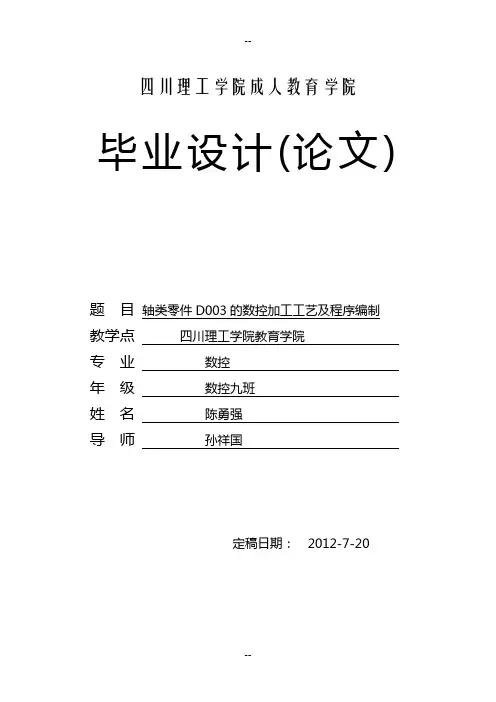 --

四川理工学院成人教育学院

毕业设计(论文)

题　目　轴类零件 D003 的数控加工工艺及程序编制

教学点　四川理工学院教育学院

专　业　数控

年　级　数控九班

姓　名　陈勇强

导　师　孙祥国

定稿日期：　2012-7-20

--